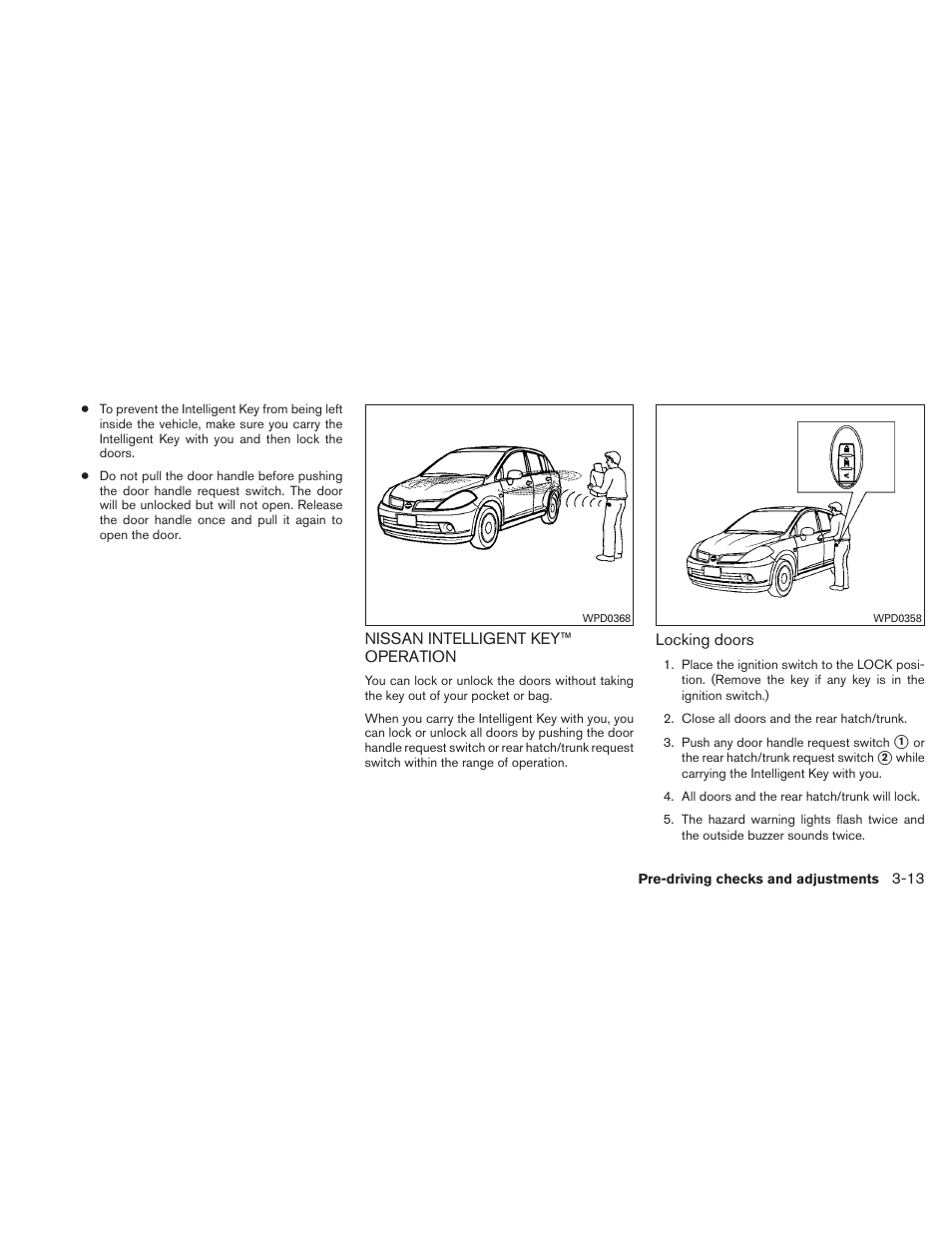 ● To prevent the Intelligent Key from being left inside the vehicle, make sure you carry the Intelligent Key with you and then lock the doors.

● Do not pull the door handle before pushing the door handle request switch. The door will be unlocked but will not open. Release the door handle once and pull it again to open the door.

WPD0368

NISSAN INTELLIGENT KEY™ OPERATION

You can lock or unlock the doors without taking the key out of your pocket or bag.

When you carry the Intelligent Key with you, you can lock or unlock all doors by pushing the door handle request switch or rear hatch/trunk request switch within the range of operation.

WPD0358

Locking doors

1. Place the ignition switch to the LOCK position. (Remove the key if any key is in the ignition switch.)

2. Close all doors and the rear hatch/trunk.

3. Push any door handle request switch ① or the rear hatch/trunk request switch ② while carrying the Intelligent Key with you.

4. All doors and the rear hatch/trunk will lock.

5. The hazard warning lights flash twice and the outside buzzer sounds twice.

Pre-driving checks and adjustments 3-13